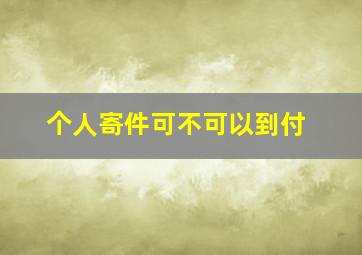 个人寄件可不可以到付